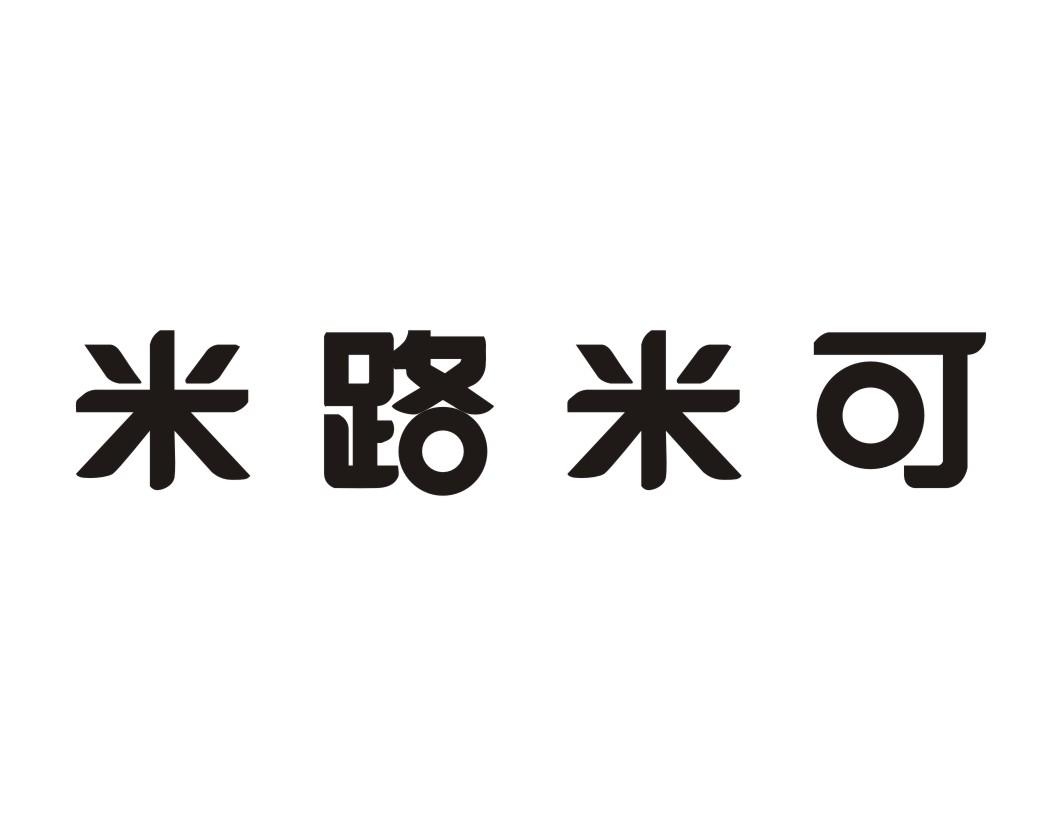 米路米可